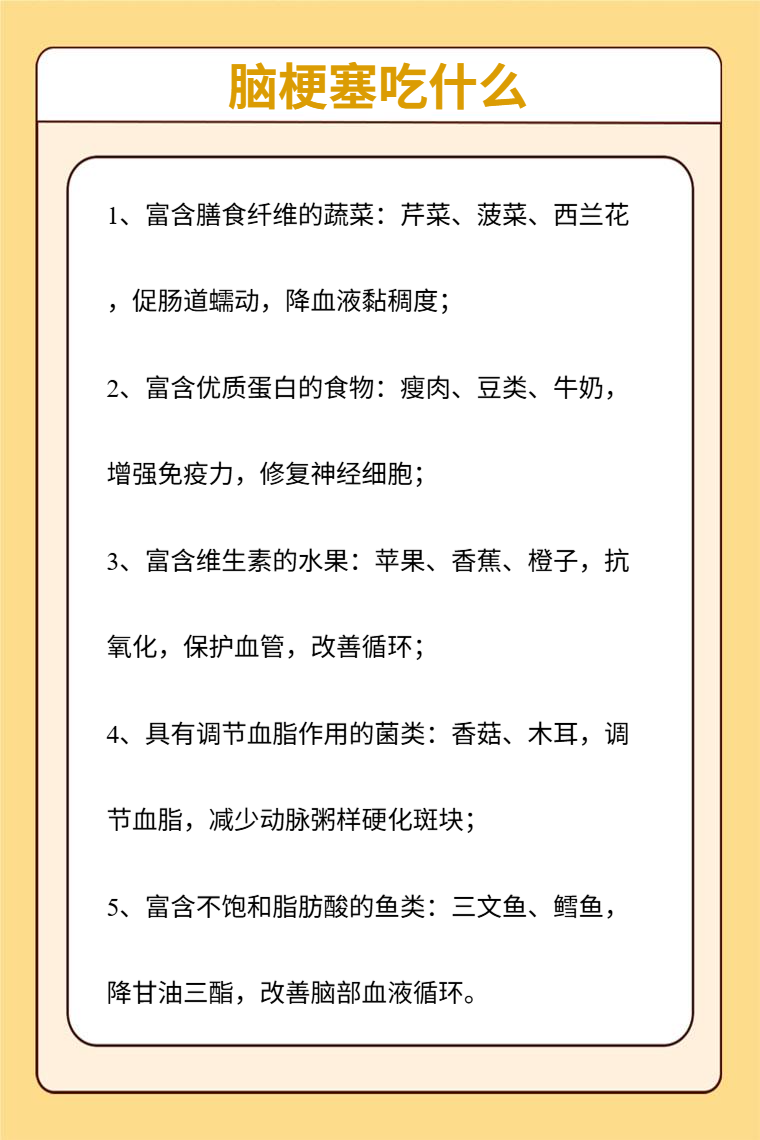 脑梗塞吃什么

1、富含膳食纤维的蔬菜：芹菜、菠菜、西兰花，促肠道蠕动，降血液黏稠度；

2、富含优质蛋白的食物：瘦肉、豆类、牛奶，增强免疫力，修复神经细胞；

3、富含维生素的水果：苹果、香蕉、橙子，抗氧化，保护血管，改善循环；

4、具有调节血脂作用的菌类：香菇、木耳，调节血脂，减少动脉粥样硬化斑块；

5、富含不饱和脂肪酸的鱼类：三文鱼、鳕鱼，降甘油三酯，改善脑部血液循环。